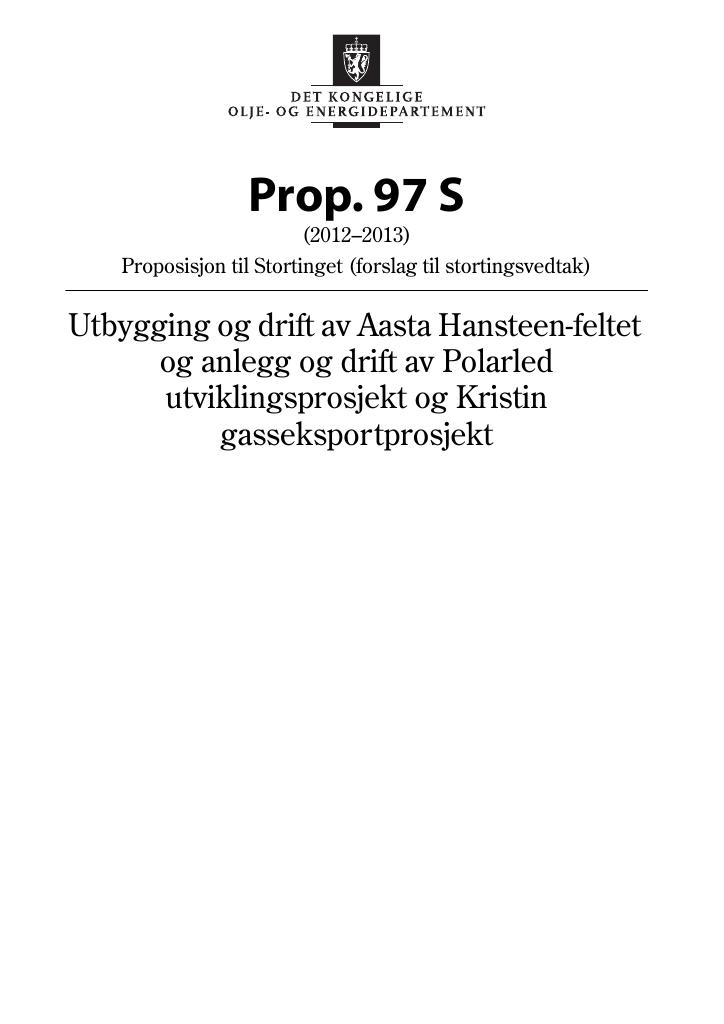 DET KONGELIGE
OLJE- OG ENERGIDEPARTEMENT

Prop. 97 S
(2012–2013)
Proposisjon til Stortinget (forslag til stortingsvedtak)

Utbygging og drift av Aasta Hansteen-feltet og anlegg og drift av Polarled utviklingsprosjekt og Kristin gasseksportprosjekt